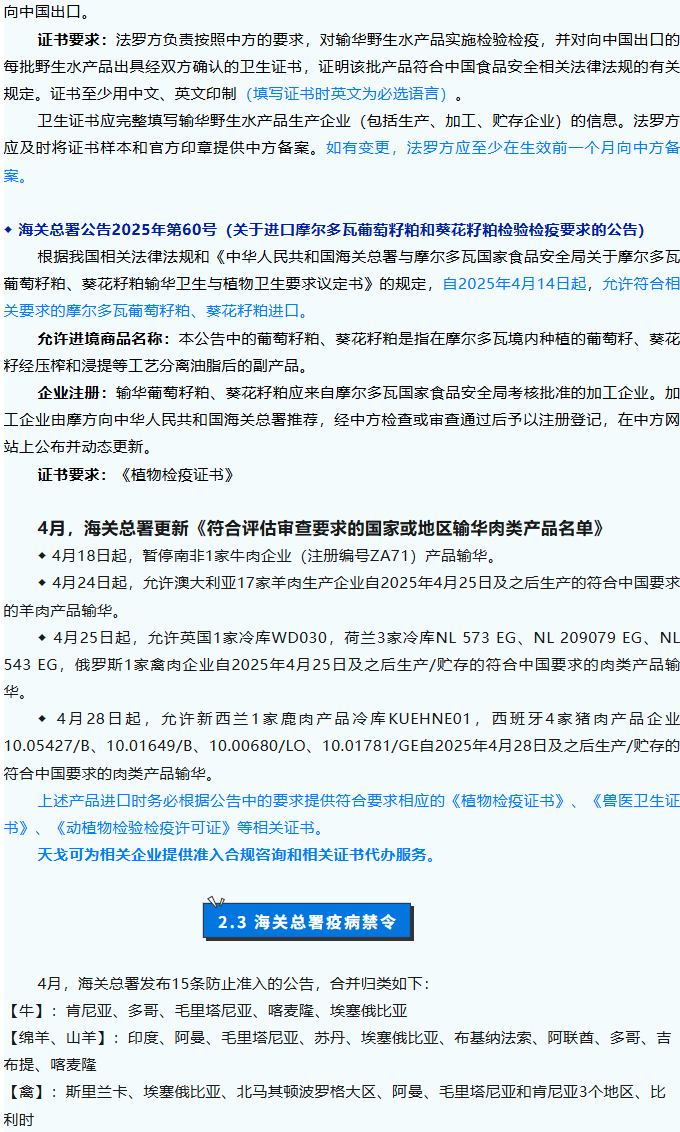 向中国出口。

证书要求：法罗方负责按照中方的要求，对输华野生水产品实施检验检疫，并对向中国出口的每批野生水产品出具经双方确认的卫生证书，证明该批产品符合中国食品安全相关法律法规的有关规定。证书至少用中文、英文印制（填写证书时英文为必选语言）。

卫生证书应完整填写输华野生水产品生产企业（包括生产、加工、贮存企业）的信息。法罗方应及时将证书样本和官方印章提供中方备案。如有变更，法罗方应至少在生效前一个月向中方备案。

◆ 海关总署公告2025年第60号（关于进口摩尔多瓦葡萄籽粕和葵花籽粕检验检疫要求的公告）

根据我国相关法律法规和《中华人民共和国海关总署与摩尔多瓦国家食品安全局关于摩尔多瓦葡萄籽粕、葵花籽粕输华卫生与植物卫生要求议定书》的规定，自2025年4月14日起，允许符合相关要求的摩尔多瓦葡萄籽粕、葵花籽粕进口。

允许进境商品名称：本公告中的葡萄籽粕、葵花籽粕是指在摩尔多瓦境内种植的葡萄籽、葵花籽经压榨和浸提等工艺分离油脂后的副产品。

企业注册：输华葡萄籽粕、葵花籽粕应来自摩尔多瓦国家食品安全局考核批准的加工企业。加工企业由摩方向中华人民共和国海关总署推荐，经中方检查或审查通过后予以注册登记，在中方网站上公布并动态更新。

证书要求：《植物检疫证书》

4月，海关总署更新《符合评估审查要求的国家或地区输华肉类产品名单》

◆ 4月18日起，暂停南非1家牛肉企业（注册编号ZA71）产品输华。

◆ 4月24日起，允许澳大利亚17家羊肉生产企业自2025年4月25日及之后生产的符合中国要求的羊肉产品输华。

◆ 4月25日起，允许英国1家冷库WD030，荷兰3家冷库NL 573 EG、NL 209079 EG、NL 543 EG，俄罗斯1家禽肉企业自2025年4月25日及之后生产/贮存的符合中国要求的肉类产品输华。

◆ 4月28日起，允许新西兰1家鹿肉产品冷库KUEHNE01，西班牙4家猪肉产品企业10.05427/B、10.01649/B、10.00680/LO、10.01781/GE自2025年4月28日及之后生产/贮存的符合中国要求的肉类产品输华。

上述产品进口时务必根据公告中的要求提供符合要求相应的《植物检疫证书》、《兽医卫生证书》、《动植物检验检疫许可证》等相关证书。

天戈可为相关企业提供准入合规咨询和相关证书代办服务。

2.3 海关总署疫病禁令

4月，海关总署发布15条防止准入的公告，合并归类如下：
【牛】：肯尼亚、多哥、毛里塔尼亚、喀麦隆、埃塞俄比亚
【绵羊、山羊】：印度、阿曼、毛里塔尼亚、苏丹、埃塞俄比亚、布基纳法索、阿联酋、多哥、吉布提、喀麦隆
【禽】：斯里兰卡、埃塞俄比亚、北马其顿波罗格大区、阿曼、毛里塔尼亚和肯尼亚3个地区、比利时